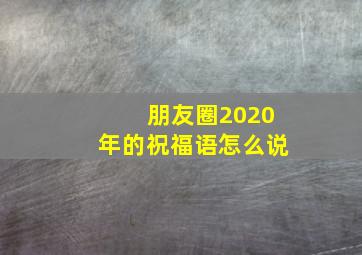 朋友圈2020年的祝福语怎么说